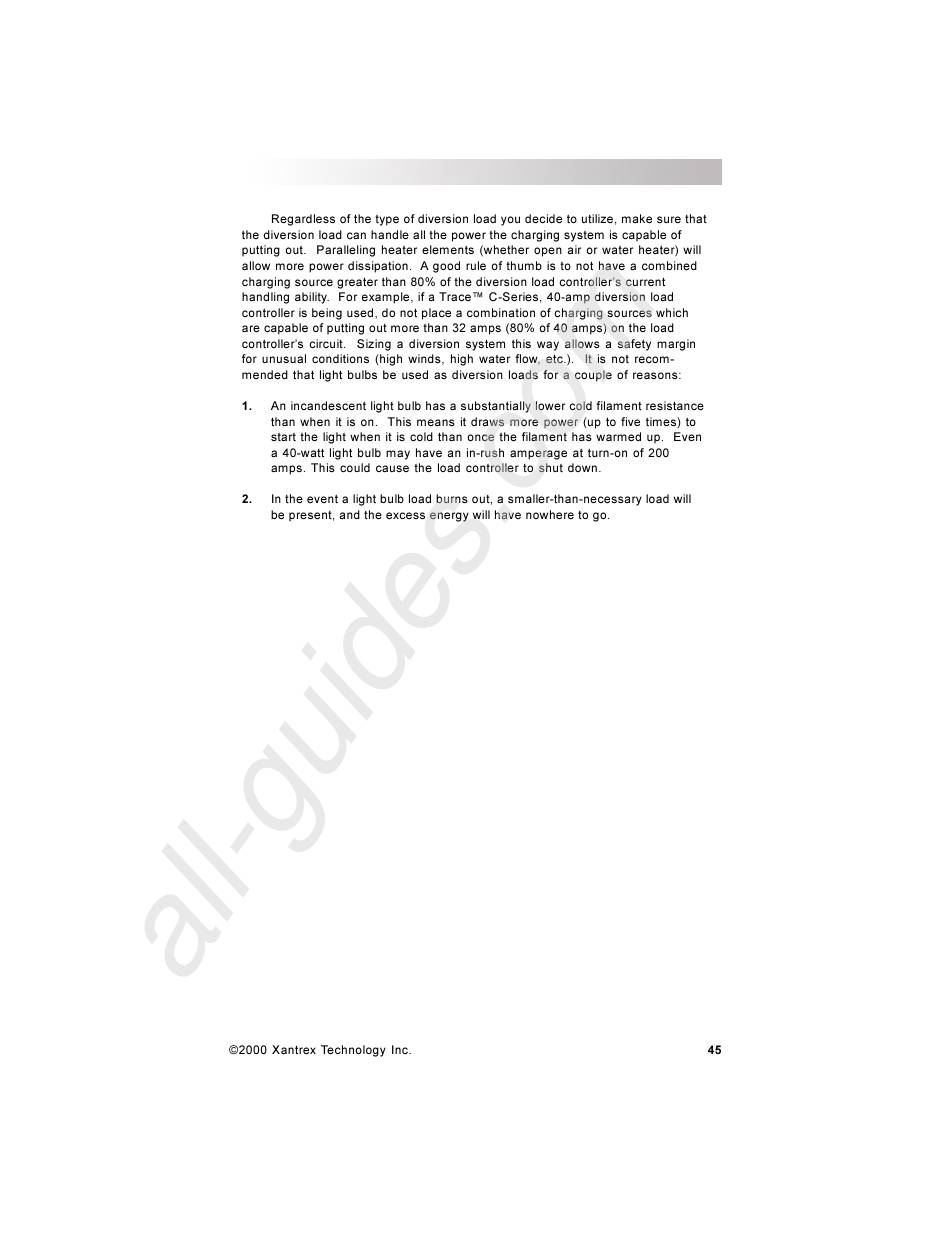 Regardless of the type of diversion load you decide to utilize, make sure that the diversion load can handle all the power the charging system is capable of putting out. Paralleling heater elements (whether open air or water heater) will allow more power dissipation. A good rule of thumb is to not have a combined charging source greater than 80% of the diversion load controller's current handling ability. For example, if a Trace™ C-Series, 40-amp diversion load controller is being used, do not place a combination of charging sources which are capable of putting out more than 32 amps (80% of 40 amps) on the load controller's circuit. Sizing a diversion system this way allows a safety margin for unusual conditions (high winds, high water flow, etc.). It is not recommended that light bulbs be used as diversion loads for a couple of reasons:

1. An incandescent light bulb has a substantially lower cold filament resistance than when it is on. This means it draws more power (up to five times) to start the light when it is cold than once the filament has warmed up. Even a 40-watt light bulb may have an in-rush amperage at turn-on of 200 amps. This could cause the load controller to shut down.

2. In the event a light bulb load burns out, a smaller-than-necessary load will be present, and the excess energy will have nowhere to go.

all-guides.com

©2000 Xantrex Technology Inc. 45